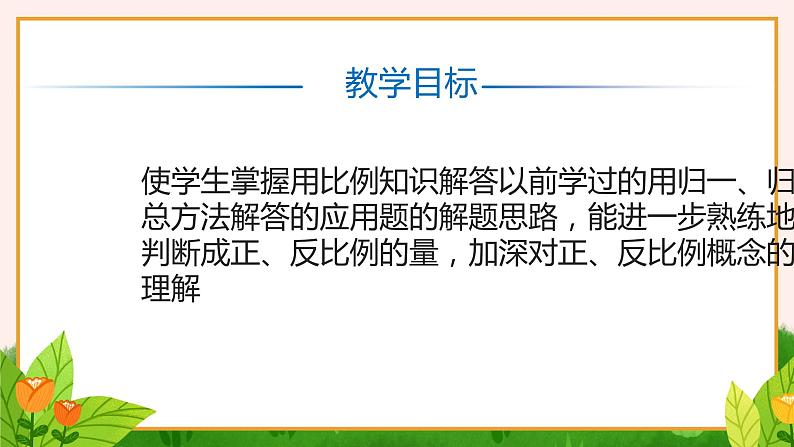 教学目标

使学生掌握用比例知识解答以前学过的用归一、归总方法解答的应用题的解题思路，能进一步熟练地判断成正、反比例的量，加深对正、反比例概念的理解